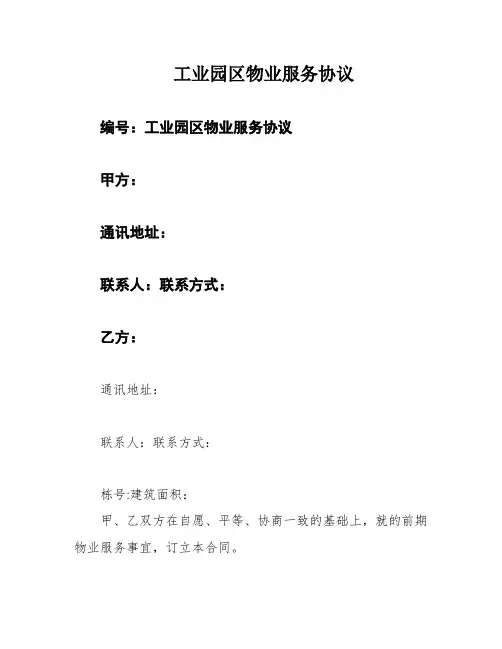 工业园区物业服务协议

编号：工业园区物业服务协议

甲方：

通讯地址：

联系人：联系方式：

乙方：

通讯地址：

联系人：联系方式：

栋号:建筑面积：

甲、乙双方在自愿、平等、协商一致的基础上，就的前期物业服务事宜，订立本合同。